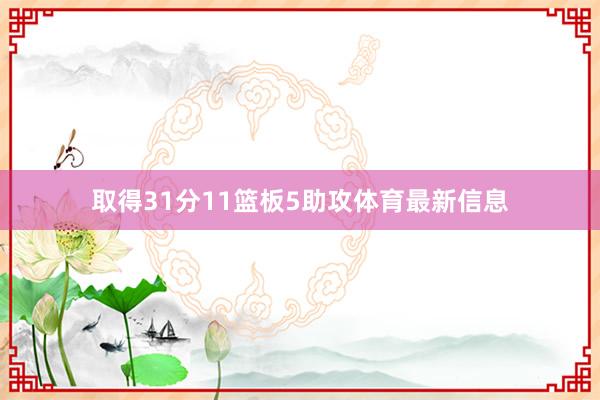 取得31分11篮板5助攻体育最新信息